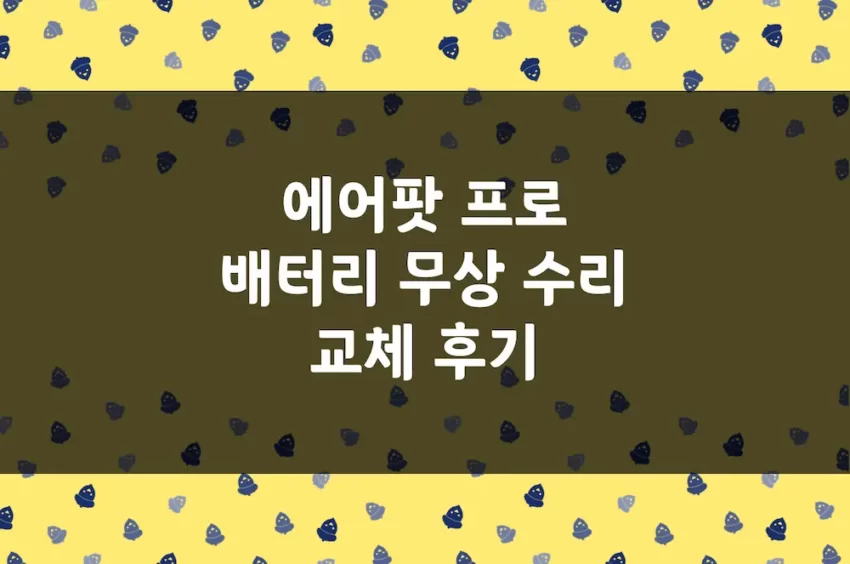 에어팟 프로
배터리 무상 수리
교체 후기